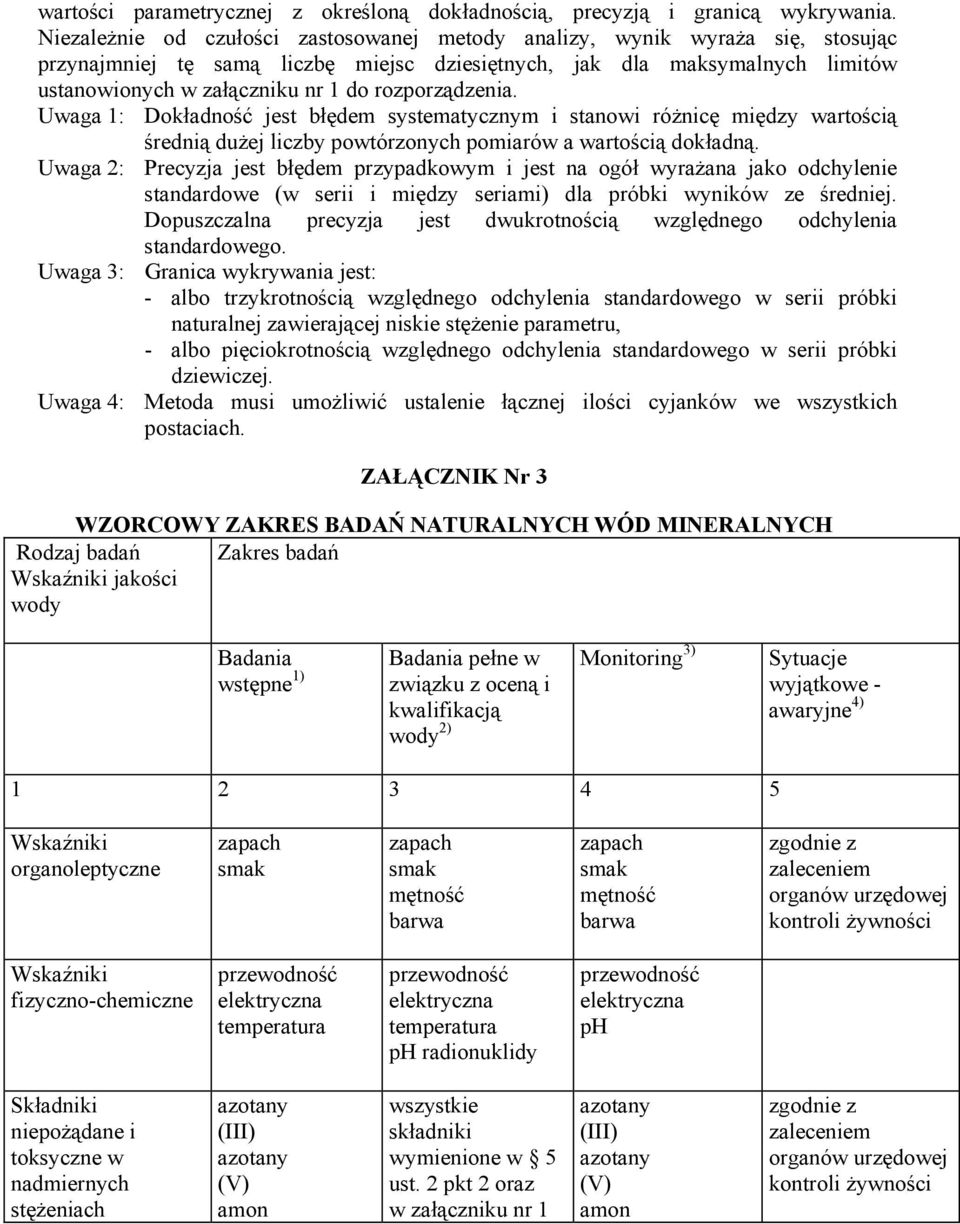 wartości parametrycznej z określoną dokładnością, precyzją i granicą wykrywania. Niezależnie od czułości zastosowanej metody analizy, wynik wyraża się, stosując przynajmniej tę samą liczbę miejsc dziesiętnych, jak dla maksymalnych limitów ustanowionych w załączniku nr 1 do rozporządzenia.

Uwaga 1: Dokładność jest błędem systematycznym i stanowi różnicę między wartością średnią dużej liczby powtórzonych pomiarów a wartością dokładną.

Uwaga 2: Precyzja jest błędem przypadkowym i jest na ogół wyrażana jako odchylenie standardowe (w serii i między seriami) dla próbki wyników ze średniej. Dopuszczalna precyzja jest dwukrotnością względnego odchylenia standardowego.

Uwaga 3: Granica wykrywania jest:
- albo trzykrotnością względnego odchylenia standardowego w serii próbki naturalnej zawierającej niskie stężenie parametru,
- albo pięciokrotnością względnego odchylenia standardowego w serii próbki dziewiczej.

Uwaga 4: Metoda musi umożliwić ustalenie łącznej ilości cyjanków we wszystkich postaciach.

ZAŁĄCZNIK Nr 3

WZORCOWY ZAKRES BADAŃ NATURALNYCH WÓD MINERALNYCH

| Rodzaj badań Wskaźniki jakości wody | Zakres badań | | | |
|---|---|---|---|---|
| | Badania wstępne $^{1)}$ | Badania pełne w związku z oceną i kwalifikacją wody $^{2)}$ | Monitoring $^{3)}$ | Sytuacje wyjątkowe - awaryjne $^{4)}$ |
| 1 | 2 | 3 | 4 | 5 |
| Wskaźniki organoleptyczne | zapach smak | zapach smak mętność barwa | zapach smak mętność barwa | zgodnie z zaleceniem organów urzędowej kontroli żywności |
| Wskaźniki fizyczno-chemiczne | przewodność elektryczna temperatura | przewodność elektryczna temperatura pH radionuklidy | przewodność elektryczna pH | |
| Składniki niepożądane i toksyczne w nadmiernych stężeniach | azotany (III) azotany (V) amon | wszystkie składniki wymienione w § 5 ust. 2 pkt 2 oraz w załączniku nr 1 | azotany (III) azotany (V) amon | zgodnie z zaleceniem organów urzędowej kontroli żywności |